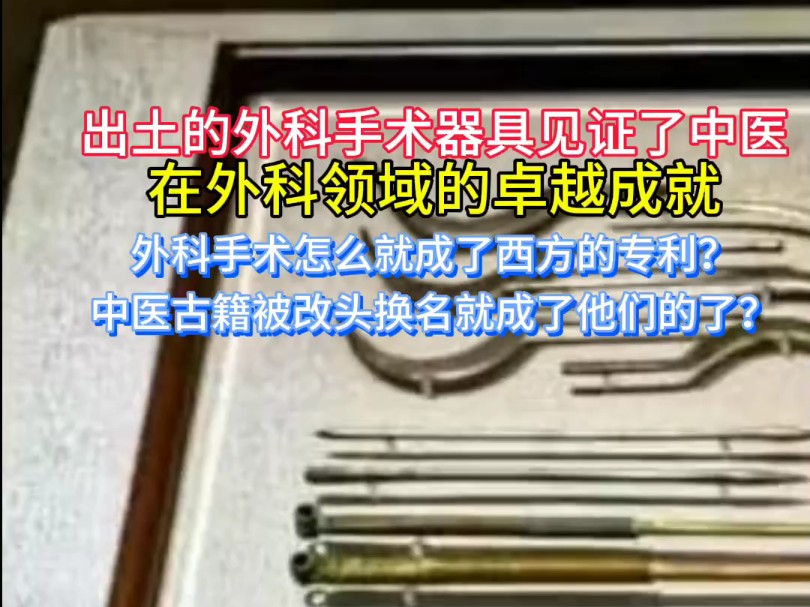 出土的外科手术器具见证了中医
在外科领域的卓越成就

外科手术怎么就成了西方的专利?
中医古籍被改头换名就成了他们的了?